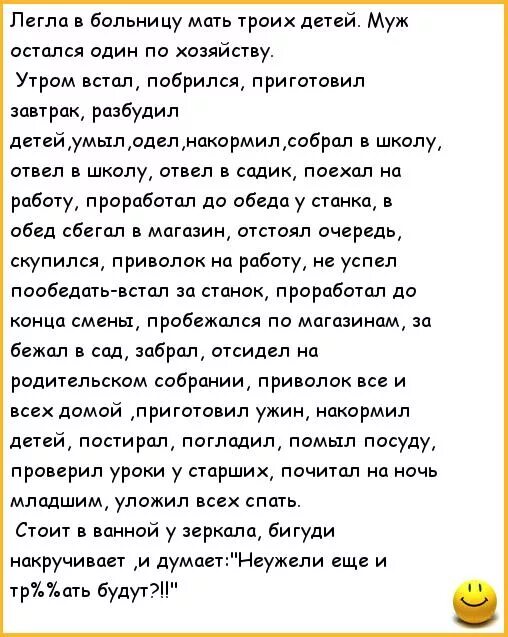 Легла в больницу мать троих детей. Муж остался один по хозяйству.

Утром встал, побрился, приготовил завтрак, разбудил детей,умыл,одел,накормил,собрал в школу, отвел в школу, отвел в садик, поехал на работу, проработал до обеда у станка, в обед сбегал в магазин, отстоял очередь, скупился, приволок на работу, не успел пообедать-встал за станок, проработал до конца смены, пробежался по магазинам, за бежал в сад, забрал, отсидел на родительском собрании, приволок все и всех домой ,приготовил ужин, накормил детей, постирал, погладил, помыл посуду, проверил уроки у старших, почитал на ночь младшим, уложил всех спать.

Стоит в ванной у зеркала, бигуди накручивает ,и думает:"Неужели еще и тр%%ать будут?!!"